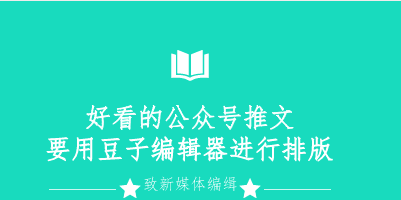 好看的公众号推文
要用豆子编辑器进行排版

致新媒体编缉